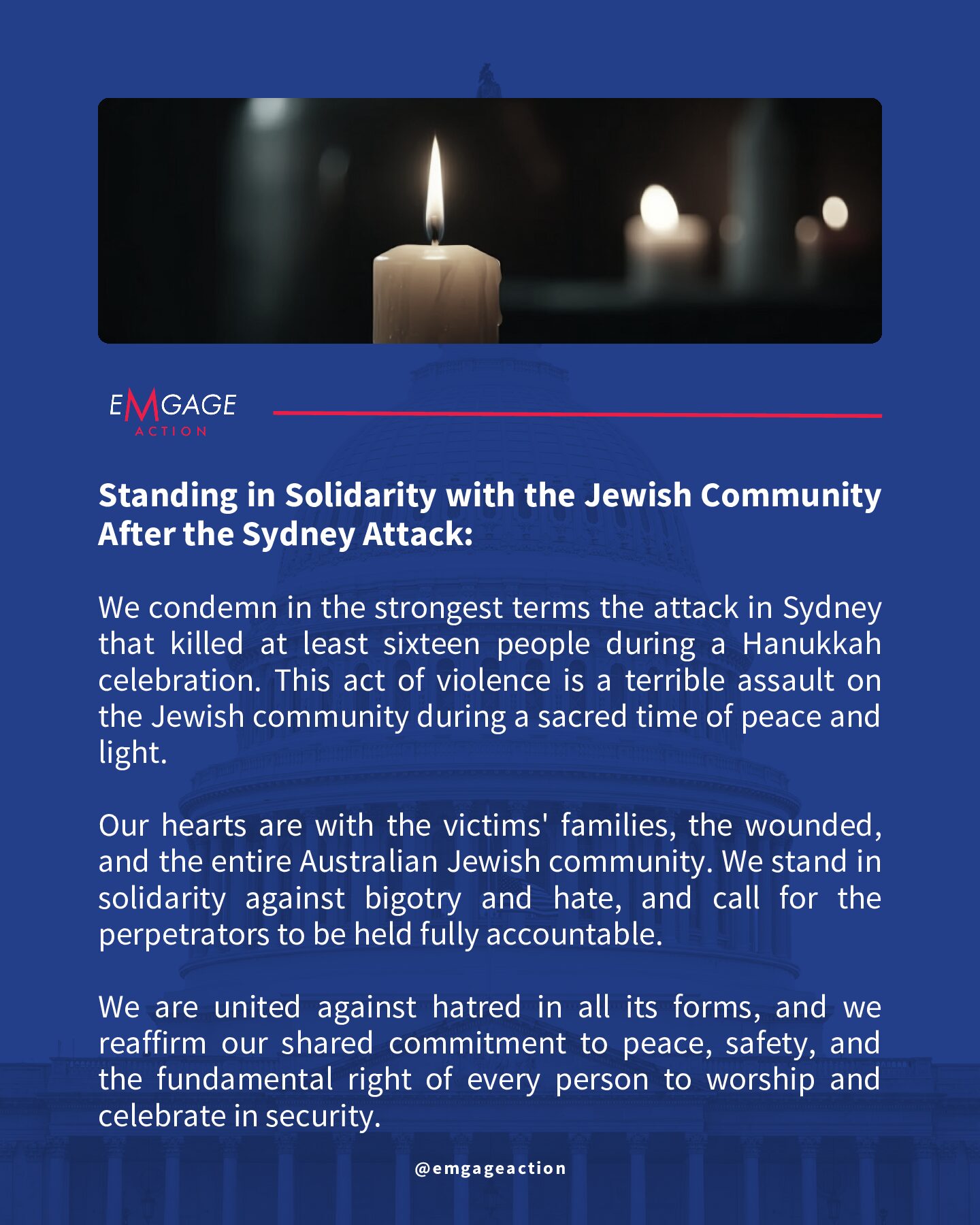 EMGAGE
ACTION

Standing in Solidarity with the Jewish Community After the Sydney Attack:

We condemn in the strongest terms the attack in Sydney that killed at least sixteen people during a Hanukkah celebration. This act of violence is a terrible assault on the Jewish community during a sacred time of peace and light.

Our hearts are with the victims' families, the wounded, and the entire Australian Jewish community. We stand in solidarity against bigotry and hate, and call for the perpetrators to be held fully accountable.

We are united against hatred in all its forms, and we reaffirm our shared commitment to peace, safety, and the fundamental right of every person to worship and celebrate in security.

@emgageaction